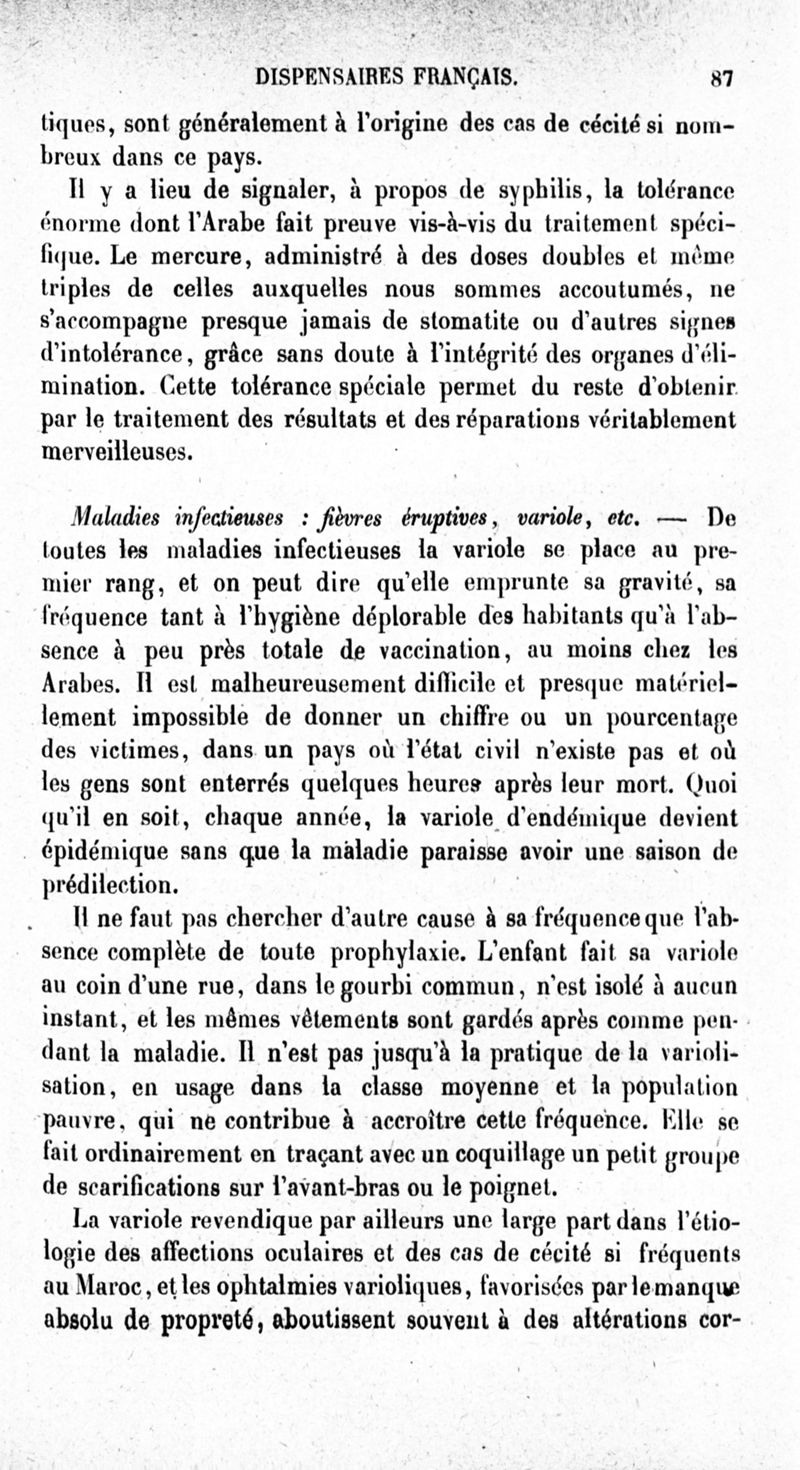 DISPENSAIRES FRANÇAIS. 87

tiques, sont généralement à l'origine des cas de cécité si nombreux dans ce pays.

Il y a lieu de signaler, à propos de syphilis, la tolérance énorme dont l'Arabe fait preuve vis-à-vis du traitement spécifique. Le mercure, administré à des doses doubles et même triples de celles auxquelles nous sommes accoutumés, ne s'accompagne presque jamais de stomatite ou d'autres signes d'intolérance, grâce sans doute à l'intégrité des organes d'élimination. Cette tolérance spéciale permet du reste d'obtenir par le traitement des résultats et des réparations véritablement merveilleuses.

Maladies infectieuses : fièvres éruptives, variole, etc. — De toutes les maladies infectieuses la variole se place au premier rang, et on peut dire qu'elle emprunte sa gravité, sa fréquence tant à l'hygiène déplorable des habitants qu'à l'absence à peu près totale de vaccination, au moins chez les Arabes. Il est malheureusement difficile et presque matériellement impossible de donner un chiffre ou un pourcentage des victimes, dans un pays où l'état civil n'existe pas et où les gens sont enterrés quelques heures après leur mort. Quoi qu'il en soit, chaque année, la variole d'endémique devient épidémique sans que la maladie paraisse avoir une saison de prédilection.

Il ne faut pas chercher d'autre cause à sa fréquence que l'absence complète de toute prophylaxie. L'enfant fait sa variole au coin d'une rue, dans le gourbi commun, n'est isolé à aucun instant, et les mêmes vêtements sont gardés après comme pendant la maladie. Il n'est pas jusqu'à la pratique de la variolisation, en usage dans la classe moyenne et la population pauvre, qui ne contribue à accroître cette fréquence. Elle se fait ordinairement en traçant avec un coquillage un petit groupe de scarifications sur l'avant-bras ou le poignet.

La variole revendique par ailleurs une large part dans l'étiologie des affections oculaires et des cas de cécité si fréquents au Maroc, et les ophtalmies varioliques, favorisées par le manque absolu de propreté, aboutissent souvent à des altérations cor-